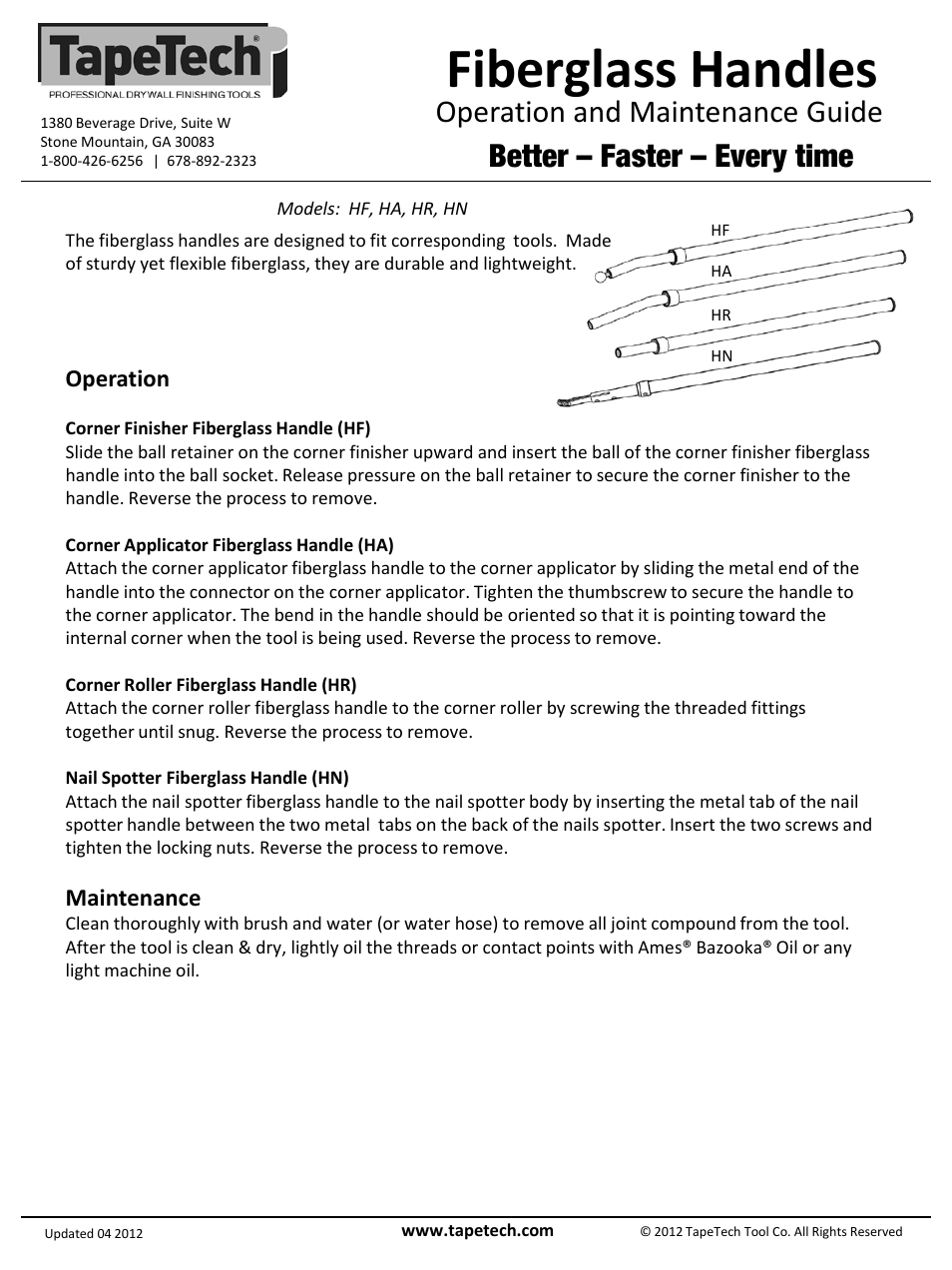 TapeTech®
PROFESSIONAL DRYWALL FINISHING TOOLS

1380 Beverage Drive, Suite W
Stone Mountain, GA 30083
1-800-426-6256 | 678-892-2323

Fiberglass Handles
Operation and Maintenance Guide
Better – Faster – Every time

Models: HF, HA, HR, HN

The fiberglass handles are designed to fit corresponding tools. Made of sturdy yet flexible fiberglass, they are durable and lightweight.

HF
HA
HR
HN

Operation

Corner Finisher Fiberglass Handle (HF)
Slide the ball retainer on the corner finisher upward and insert the ball of the corner finisher fiberglass handle into the ball socket. Release pressure on the ball retainer to secure the corner finisher to the handle. Reverse the process to remove.

Corner Applicator Fiberglass Handle (HA)
Attach the corner applicator fiberglass handle to the corner applicator by sliding the metal end of the handle into the connector on the corner applicator. Tighten the thumbscrew to secure the handle to the corner applicator. The bend in the handle should be oriented so that it is pointing toward the internal corner when the tool is being used. Reverse the process to remove.

Corner Roller Fiberglass Handle (HR)
Attach the corner roller fiberglass handle to the corner roller by screwing the threaded fittings together until snug. Reverse the process to remove.

Nail Spotter Fiberglass Handle (HN)
Attach the nail spotter fiberglass handle to the nail spotter body by inserting the metal tab of the nail spotter handle between the two metal tabs on the back of the nails spotter. Insert the two screws and tighten the locking nuts. Reverse the process to remove.

Maintenance
Clean thoroughly with brush and water (or water hose) to remove all joint compound from the tool. After the tool is clean & dry, lightly oil the threads or contact points with Ames® Bazooka® Oil or any light machine oil.

Updated 04 2012
www.tapetech.com
© 2012 TapeTech Tool Co. All Rights Reserved